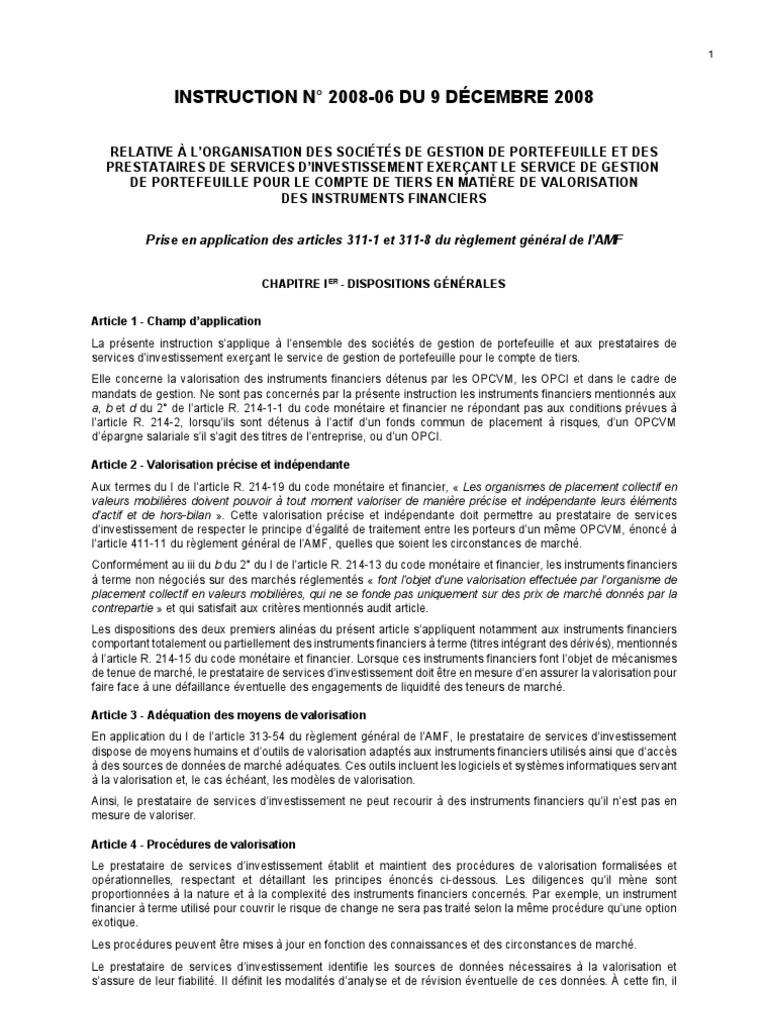 1

INSTRUCTION N° 2008-06 DU 9 DÉCEMBRE 2008

RELATIVE À L'ORGANISATION DES SOCIÉTÉS DE GESTION DE PORTEFEUILLE ET DES PRESTATAIRES DE SERVICES D'INVESTISSEMENT EXERÇANT LE SERVICE DE GESTION DE PORTEFEUILLE POUR LE COMPTE DE TIERS EN MATIÈRE DE VALORISATION DES INSTRUMENTS FINANCIERS

Prise en application des articles 311-1 et 311-8 du règlement général de l'AMF

CHAPITRE I$^{ER}$ - DISPOSITIONS GÉNÉRALES

Article 1 - Champ d'application

La présente instruction s'applique à l'ensemble des sociétés de gestion de portefeuille et aux prestataires de services d'investissement exerçant le service de gestion de portefeuille pour le compte de tiers.

Elle concerne la valorisation des instruments financiers détenus par les OPCVM, les OPCI et dans le cadre de mandats de gestion. Ne sont pas concernés par la présente instruction les instruments financiers mentionnés aux a, b et d du 2° de l'article R. 214-1-1 du code monétaire et financier ne répondant pas aux conditions prévues à l'article R. 214-2, lorsqu'ils sont détenus à l'actif d'un fonds commun de placement à risques, d'un OPCVM d'épargne salariale s'il s'agit des titres de l'entreprise, ou d'un OPCI.

Article 2 - Valorisation précise et indépendante

Aux termes du I de l'article R. 214-19 du code monétaire et financier, « Les organismes de placement collectif en valeurs mobilières doivent pouvoir à tout moment valoriser de manière précise et indépendante leurs éléments d'actif et de hors-bilan ». Cette valorisation précise et indépendante doit permettre au prestataire de services d'investissement de respecter le principe d'égalité de traitement entre les porteurs d'un même OPCVM, énoncé à l'article 411-11 du règlement général de l'AMF, quelles que soient les circonstances de marché.

Conformément au iii du b du 2° du I de l'article R. 214-13 du code monétaire et financier, les instruments financiers à terme non négociés sur des marchés réglementés « font l'objet d'une valorisation effectuée par l'organisme de placement collectif en valeurs mobilières, qui ne se fonde pas uniquement sur des prix de marché donnés par la contrepartie » et qui satisfait aux critères mentionnés audit article.

Les dispositions des deux premiers alinéas du présent article s'appliquent notamment aux instruments financiers comportant totalement ou partiellement des instruments financiers à terme (titres intégrant des dérivés), mentionnés à l'article R. 214-15 du code monétaire et financier. Lorsque ces instruments financiers font l'objet de mécanismes de tenue de marché, le prestataire de services d'investissement doit être en mesure d'en assurer la valorisation pour faire face à une défaillance éventuelle des engagements de liquidité des teneurs de marché.

Article 3 - Adéquation des moyens de valorisation

En application du I de l'article 313-54 du règlement général de l'AMF, le prestataire de services d'investissement dispose de moyens humains et d'outils de valorisation adaptés aux instruments financiers utilisés ainsi que d'accès à des sources de données de marché adéquates. Ces outils incluent les logiciels et systèmes informatiques servant à la valorisation et, le cas échéant, les modèles de valorisation.

Ainsi, le prestataire de services d'investissement ne peut recourir à des instruments financiers qu'il n'est pas en mesure de valoriser.

Article 4 - Procédures de valorisation

Le prestataire de services d'investissement établit et maintient des procédures de valorisation formalisées et opérationnelles, respectant et détaillant les principes énoncés ci-dessous. Les diligences qu'il mène sont proportionnées à la nature et à la complexité des instruments financiers concernés. Par exemple, un instrument financier à terme utilisé pour couvrir le risque de change ne sera pas traité selon la même procédure qu'une option exotique.

Les procédures peuvent être mises à jour en fonction des connaissances et des circonstances de marché.

Le prestataire de services d'investissement identifie les sources de données nécessaires à la valorisation et s'assure de leur fiabilité. Il définit les modalités d'analyse et de révision éventuelle de ces données. À cette fin, il